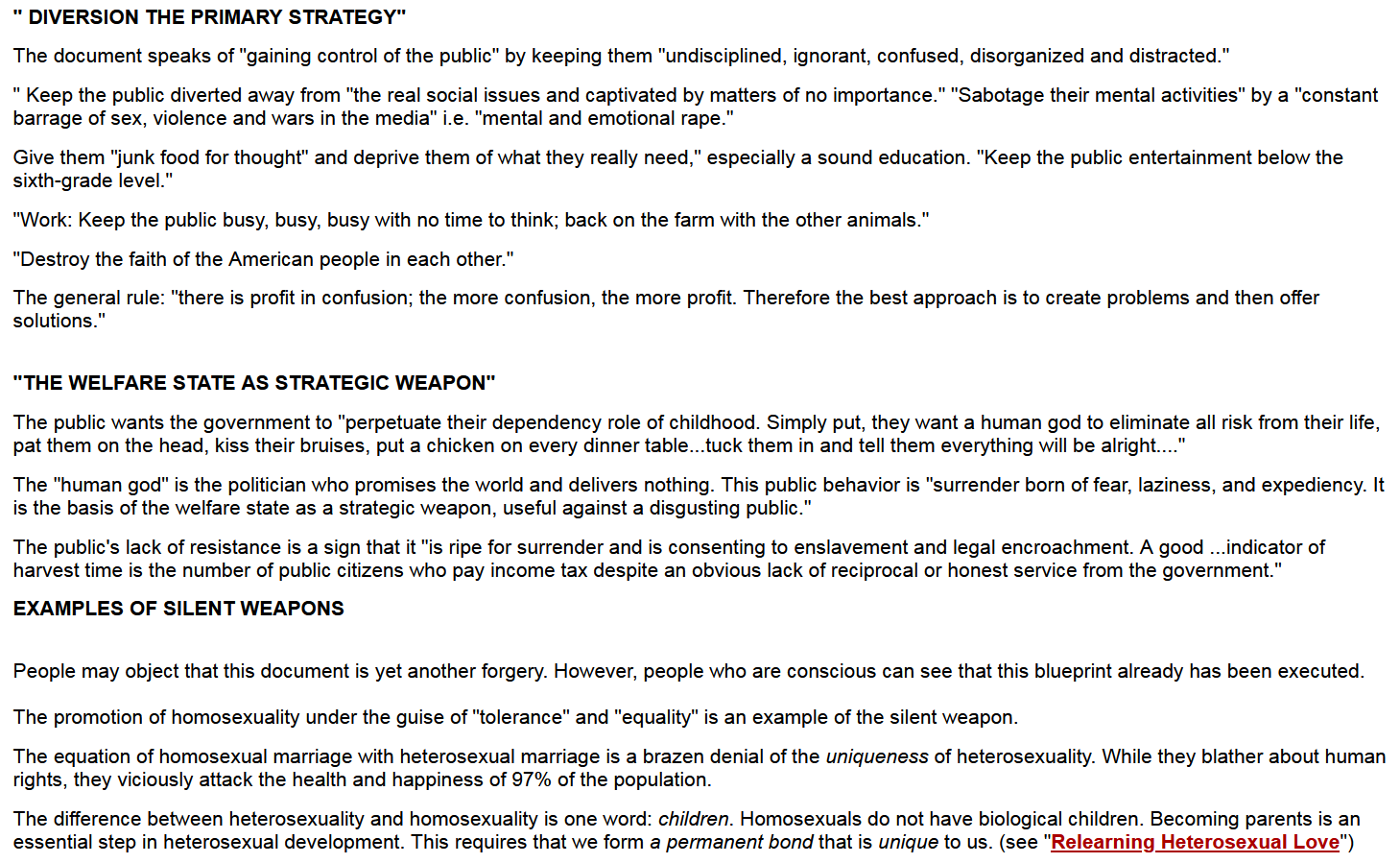 " DIVERSION THE PRIMARY STRATEGY"

The document speaks of "gaining control of the public" by keeping them "undisciplined, ignorant, confused, disorganized and distracted."

" Keep the public diverted away from "the real social issues and captivated by matters of no importance." "Sabotage their mental activities" by a "constant barrage of sex, violence and wars in the media" i.e. "mental and emotional rape."

Give them "junk food for thought" and deprive them of what they really need," especially a sound education. "Keep the public entertainment below the sixth-grade level."

"Work: Keep the public busy, busy, busy with no time to think; back on the farm with the other animals."

"Destroy the faith of the American people in each other."

The general rule: "there is profit in confusion; the more confusion, the more profit. Therefore the best approach is to create problems and then offer solutions."

"THE WELFARE STATE AS STRATEGIC WEAPON"

The public wants the government to "perpetuate their dependency role of childhood. Simply put, they want a human god to eliminate all risk from their life, pat them on the head, kiss their bruises, put a chicken on every dinner table...tuck them in and tell them everything will be alright...."

The "human god" is the politician who promises the world and delivers nothing. This public behavior is "surrender born of fear, laziness, and expediency. It is the basis of the welfare state as a strategic weapon, useful against a disgusting public."

The public's lack of resistance is a sign that it "is ripe for surrender and is consenting to enslavement and legal encroachment. A good ...indicator of harvest time is the number of public citizens who pay income tax despite an obvious lack of reciprocal or honest service from the government."

EXAMPLES OF SILENT WEAPONS

People may object that this document is yet another forgery. However, people who are conscious can see that this blueprint already has been executed.

The promotion of homosexuality under the guise of "tolerance" and "equality" is an example of the silent weapon.

The equation of homosexual marriage with heterosexual marriage is a brazen denial of the uniqueness of heterosexuality. While they blather about human rights, they viciously attack the health and happiness of 97% of the population.

The difference between heterosexuality and homosexuality is one word: children. Homosexuals do not have biological children. Becoming parents is an essential step in heterosexual development. This requires that we form a permanent bond that is unique to us. (see "Relearning Heterosexual Love")